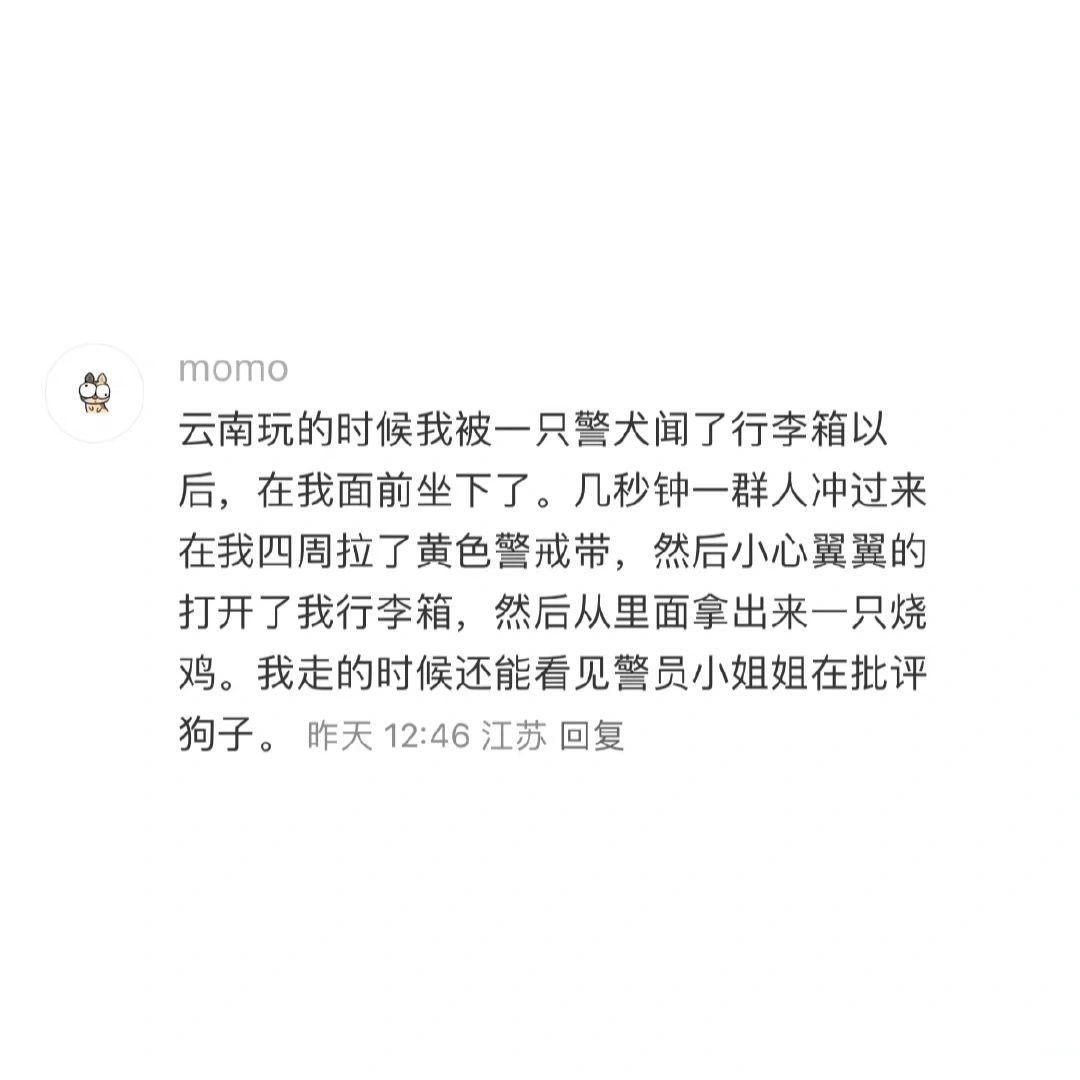 momo

云南玩的时候我被一只警犬闻了行李箱以后，在我面前坐下了。几秒钟一群人冲过来在我四周拉了黄色警戒带，然后小心翼翼的打开了我行李箱，然后从里面拿出来一只烧鸡。我走的时候还能看见警员小姐姐在批评狗子。 昨天 12:46 江苏 回复